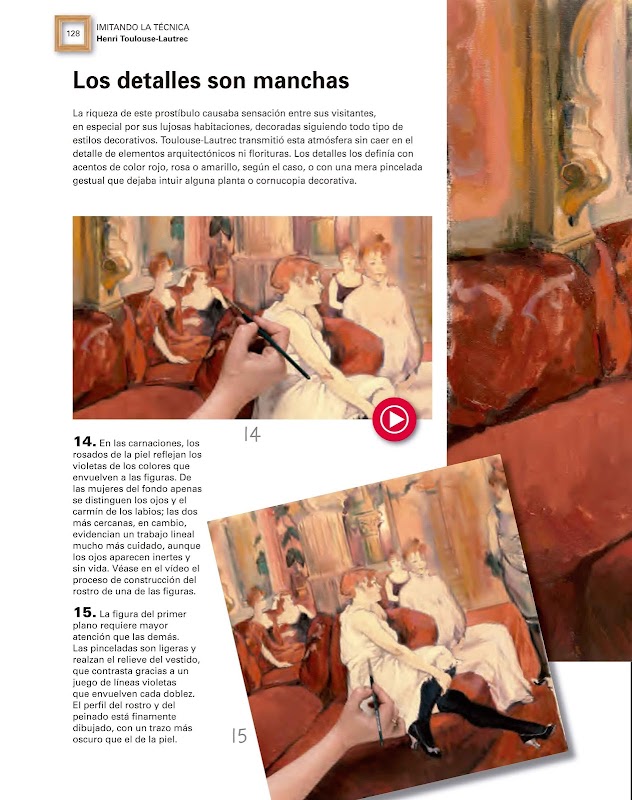 128

IMITANDO LA TÉCNICA
Henri Toulouse-Lautrec

Los detalles son manchas

La riqueza de este prostíbulo causaba sensación entre sus visitantes, en especial por sus lujosas habitaciones, decoradas siguiendo todo tipo de estilos decorativos. Toulouse-Lautrec transmitió esta atmósfera sin caer en el detalle de elementos arquitectónicos ni florituras. Los detalles los definía con acentos de color rojo, rosa o amarillo, según el caso, o con una mera pincelada gestual que dejaba intuir alguna planta o cornucopia decorativa.

14

14. En las carnaciones, los rosados de la piel reflejan los violetas de los colores que envuelven a las figuras. De las mujeres del fondo apenas se distinguen los ojos y el carmín de los labios; las dos más cercanas, en cambio, evidencian un trabajo lineal mucho más cuidado, aunque los ojos aparecen inertes y sin vida. Véase en el vídeo el proceso de construcción del rostro de una de las figuras.

15. La figura del primer plano requiere mayor atención que las demás. Las pinceladas son ligeras y realzan el relieve del vestido, que contrasta gracias a un juego de líneas violetas que envuelven cada doblez. El perfil del rostro y del peinado está finamente dibujado, con un trazo más oscuro que el de la piel.

15